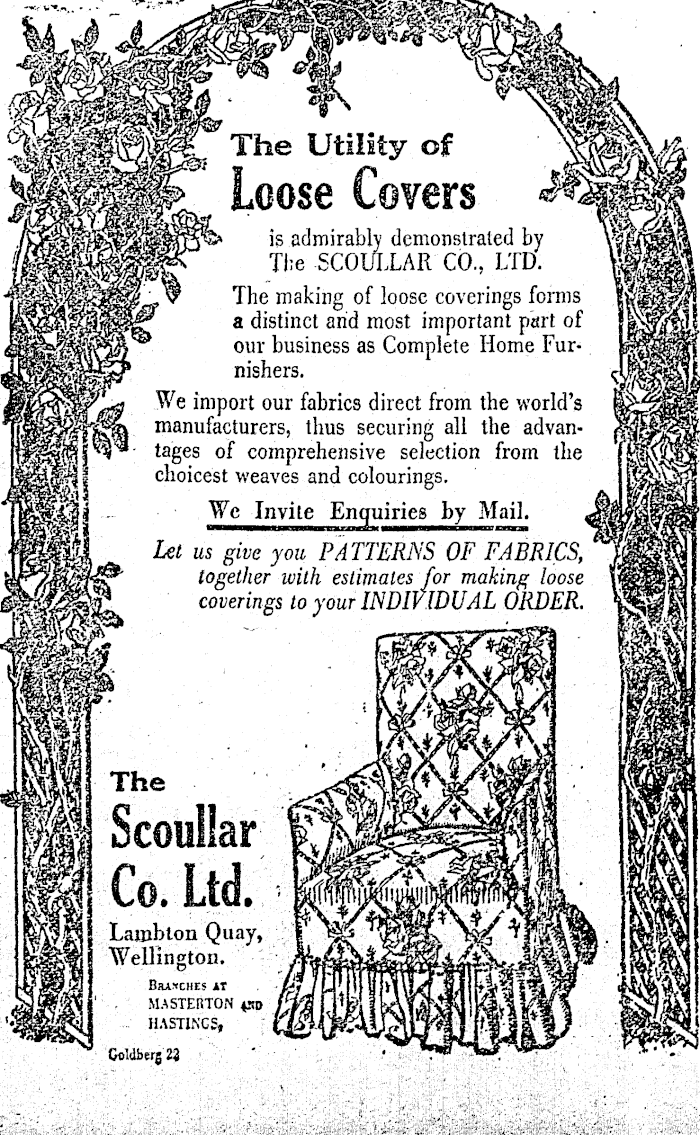 The Utility of
Loose Covers

is admirably demonstrated by
The SCOULLAR CO., LTD.

The making of loose coverings forms a distinct and most important part of our business as Complete Home Furnishers.

We import our fabrics direct from the world's manufacturers, thus securing all the advantages of comprehensive selection from the choicest weaves and colourings.

We Invite Enquiries by Mail.

Let us give you PATTERNS OF FABRICS, together with estimates for making loose coverings to your INDIVIDUAL ORDER.

The
Scoullar
Co. Ltd.

Lambton Quay,
Wellington.

BRANCHES AT
MASTERTON AND
HASTINGS,

Goldberg 23